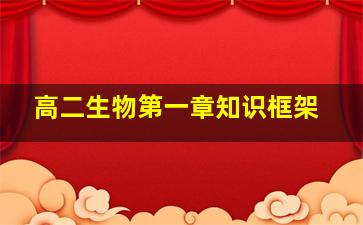 高二生物第一章知识框架